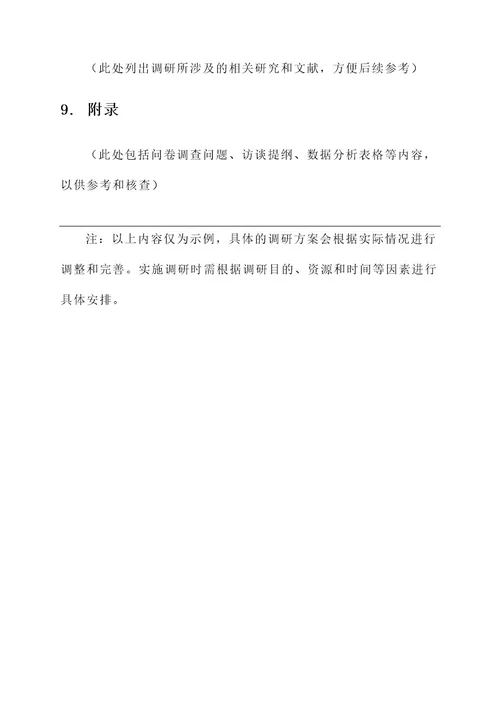 （此处列出调研所涉及的相关研究和文献，方便后续参考）

9. 附录

（此处包括问卷调查问题、访谈提纲、数据分析表格等内容，以供参考和核查）

注：以上内容仅为示例，具体的调研方案会根据实际情况进行调整和完善。实施调研时需根据调研目的、资源和时间等因素进行具体安排。